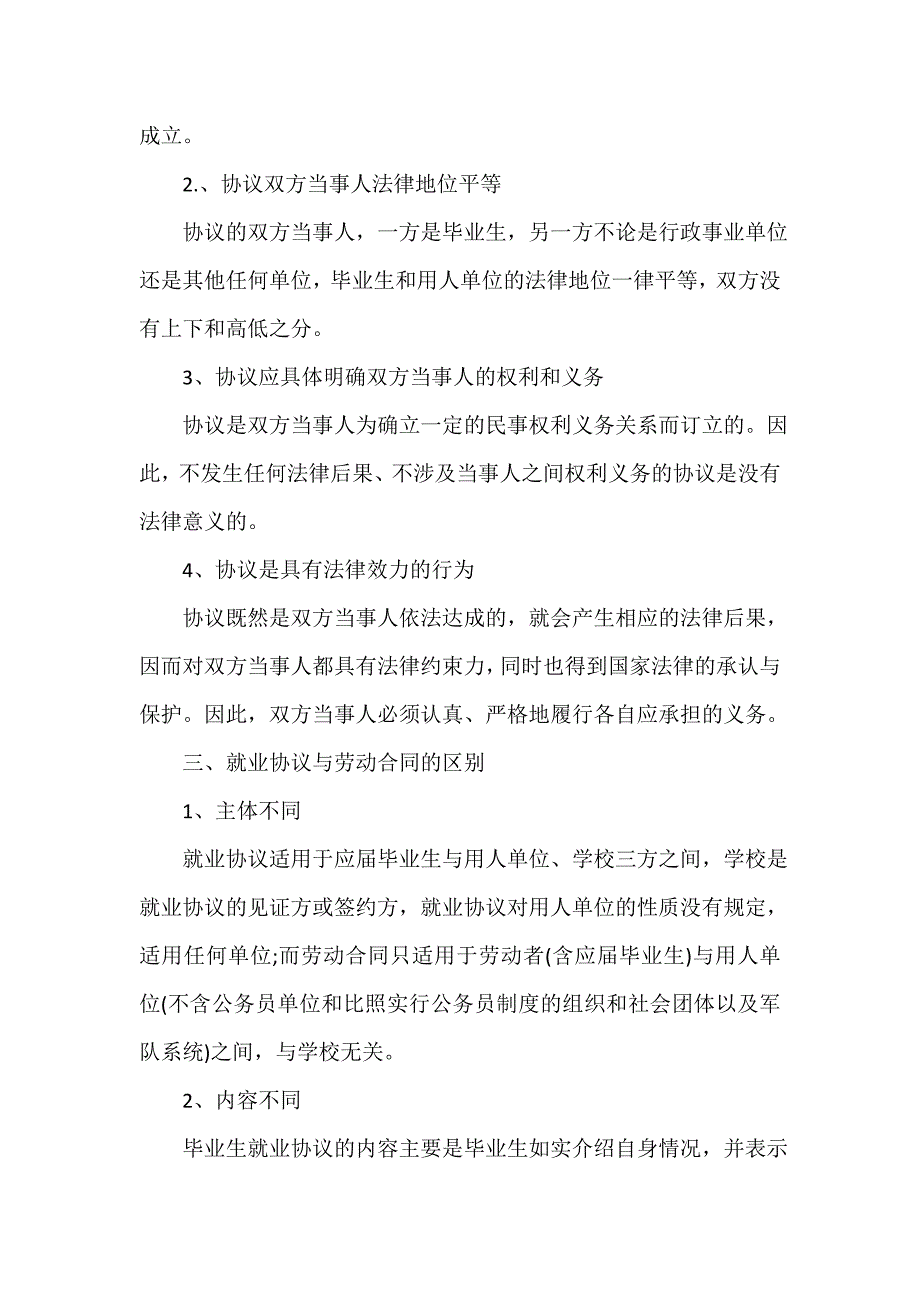 成立。

2.、协议双方当事人法律地位平等

协议的双方当事人，一方是毕业生，另一方不论是行政事业单位还是其他任何单位，毕业生和用人单位的法律地位一律平等，双方没有上下和高低之分。

3、协议应具体明确双方当事人的权利和义务

协议是双方当事人为确立一定的民事权利义务关系而订立的。因此，不发生任何法律后果、不涉及当事人之间权利义务的协议是没有法律意义的。

4、协议是具有法律效力的行为

协议既然是双方当事人依法达成的，就会产生相应的法律后果，因而对双方当事人都具有法律约束力，同时也得到国家法律的承认与保护。因此，双方当事人必须认真、严格地履行各自应承担的义务。

三、就业协议与劳动合同的区别

1、主体不同

就业协议适用于应届毕业生与用人单位、学校三方之间，学校是就业协议的见证方或签约方，就业协议对用人单位的性质没有规定，适用任何单位;而劳动合同只适用于劳动者(含应届毕业生)与用人单位(不含公务员单位和比照实行公务员制度的组织和社会团体以及军队系统)之间，与学校无关。

2、内容不同

毕业生就业协议的内容主要是毕业生如实介绍自身情况，并表示